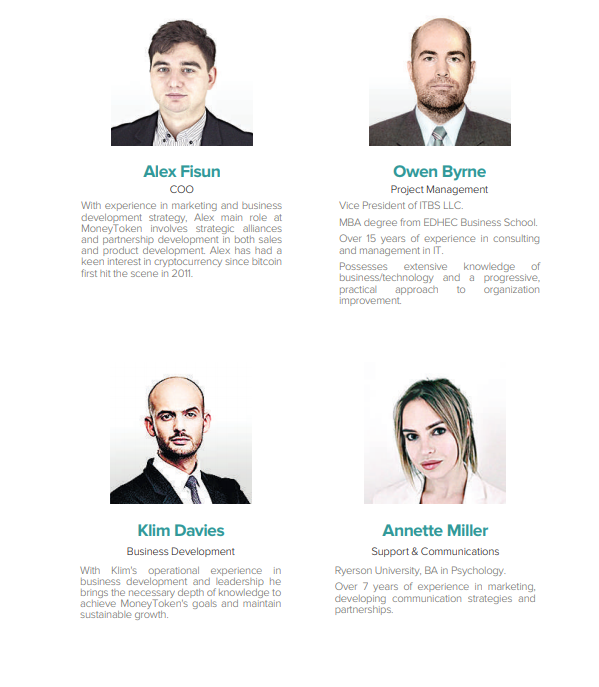 Alex Fisun

COO

With experience in marketing and business development strategy, Alex main role at MoneyToken involves strategic alliances and partnership development in both sales and product development. Alex has had a keen interest in cryptocurrency since bitcoin first hit the scene in 2011.

Owen Byrne

Project Management

Vice President of ITBS LLC.

MBA degree from EDHEC Business School.

Over 15 years of experience in consulting and management in IT.

Possesses extensive knowledge of business/technology and a progressive, practical approach to organization improvement.

Klim Davies

Business Development

With Klim's operational experience in business development and leadership he brings the necessary depth of knowledge to achieve MoneyToken's goals and maintain sustainable growth.

Annette Miller

Support & Communications

Ryerson University, BA in Psychology.

Over 7 years of experience in marketing, developing communication strategies and partnerships.